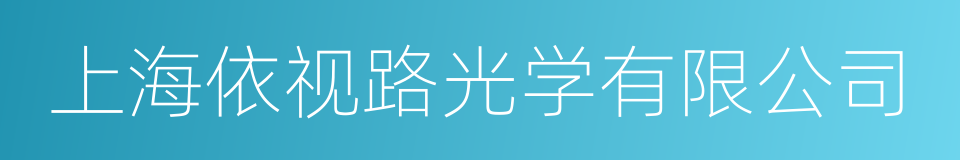 上海依视路光学有限公司